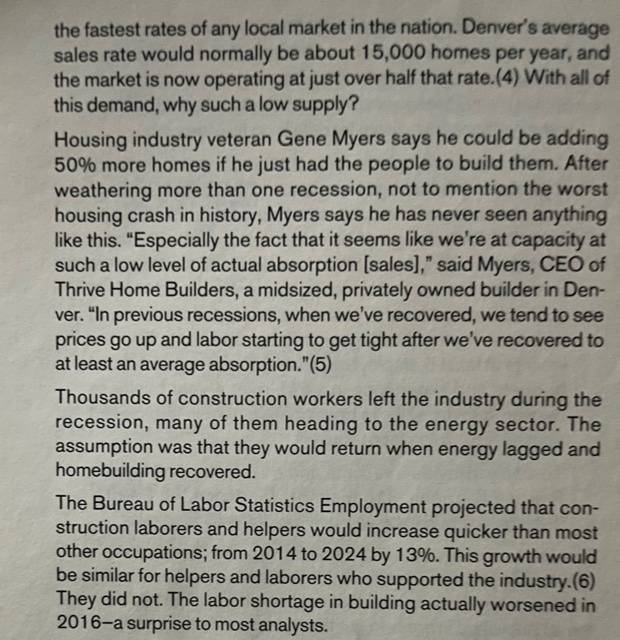 the fastest rates of any local market in the nation. Denver's average sales rate would normally be about 15,000 homes per year, and the market is now operating at just over half that rate.(4) With all of this demand, why such a low supply?

Housing industry veteran Gene Myers says he could be adding 50% more homes if he just had the people to build them. After weathering more than one recession, not to mention the worst housing crash in history, Myers says he has never seen anything like this. "Especially the fact that it seems like we're at capacity at such a low level of actual absorption [sales]," said Myers, CEO of Thrive Home Builders, a midsized, privately owned builder in Denver. "In previous recessions, when we've recovered, we tend to see prices go up and labor starting to get tight after we've recovered to at least an average absorption."(5)

Thousands of construction workers left the industry during the recession, many of them heading to the energy sector. The assumption was that they would return when energy lagged and homebuilding recovered.

The Bureau of Labor Statistics Employment projected that construction laborers and helpers would increase quicker than most other occupations; from 2014 to 2024 by 13%. This growth would be similar for helpers and laborers who supported the industry.(6) They did not. The labor shortage in building actually worsened in 2016—a surprise to most analysts.